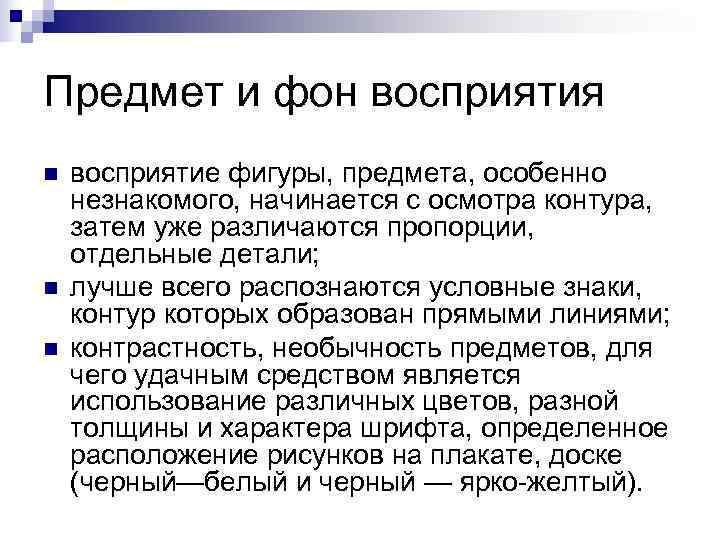 Предмет и фон восприятия

восприятие фигуры, предмета, особенно незнакомого, начинается с осмотра контура, затем уже различаются пропорции, отдельные детали;

лучше всего распознаются условные знаки, контур которых образован прямыми линиями;

контрастность, необычность предметов, для чего удачным средством является использование различных цветов, разной толщины и характера шрифта, определенное расположение рисунков на плакате, доске (черный—белый и черный — ярко-желтый).